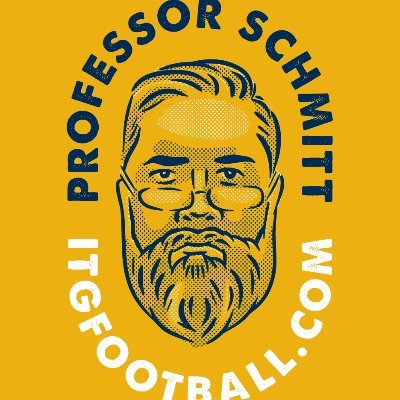 PROFESSOR SCHMITT

ITGFOOTBALL.COM